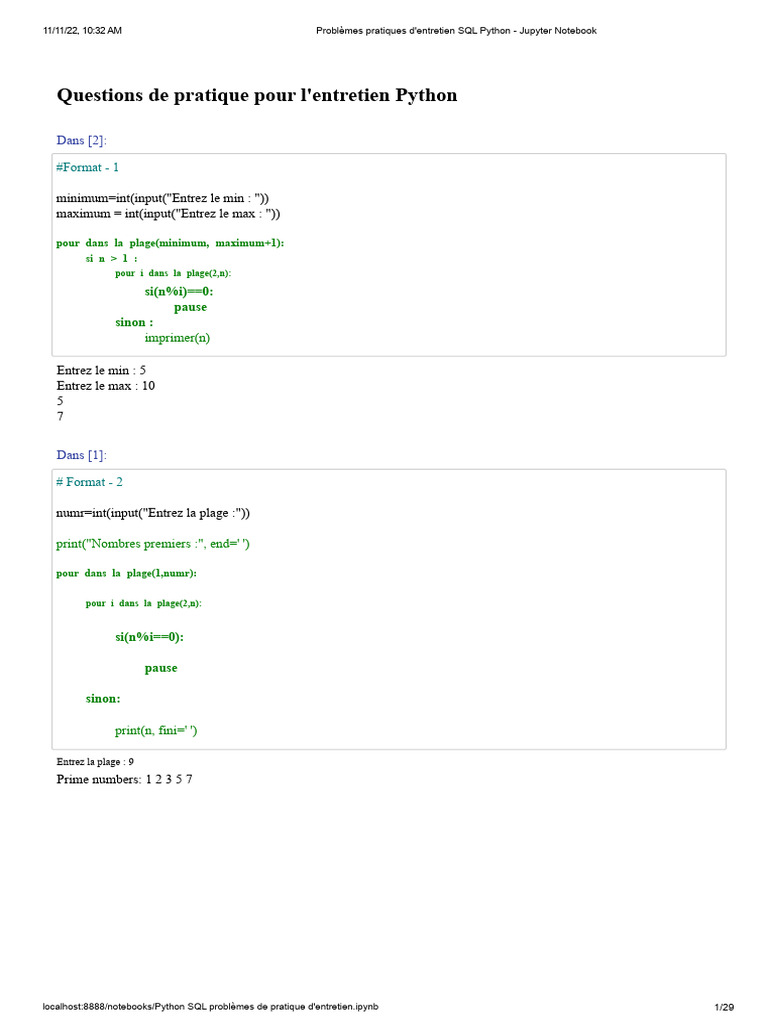 11/11/22, 10:32 AM

Problèmes pratiques d'entretien SQL Python - Jupyter Notebook

Questions de pratique pour l'entretien Python

Dans [2]:

#Format - 1

minimum=int(input("Entrez le min : "))
maximum = int(input("Entrez le max : "))

pour dans la plage(minimum, maximum+1):
si n > 1 :
pour i dans la plage(2,n):
si(n%i)==0:
pause
sinon :
imprimer(n)

Entrez le min : 5
Entrez le max : 10
5
7

Dans [1]:

# Format - 2

numr=int(input("Entrez la plage :"))

print("Nombres premiers :", end=' ')

pour dans la plage(1,numr):

pour i dans la plage(2,n):

si(n%i==0):

pause

sinon:

print(n, fini=' ')

Entrez la plage : 9
Prime numbers: 1 2 3 5 7

localhost:8888/notebooks/Python SQL problèmes de pratique d'entretien.ipynb

1/29